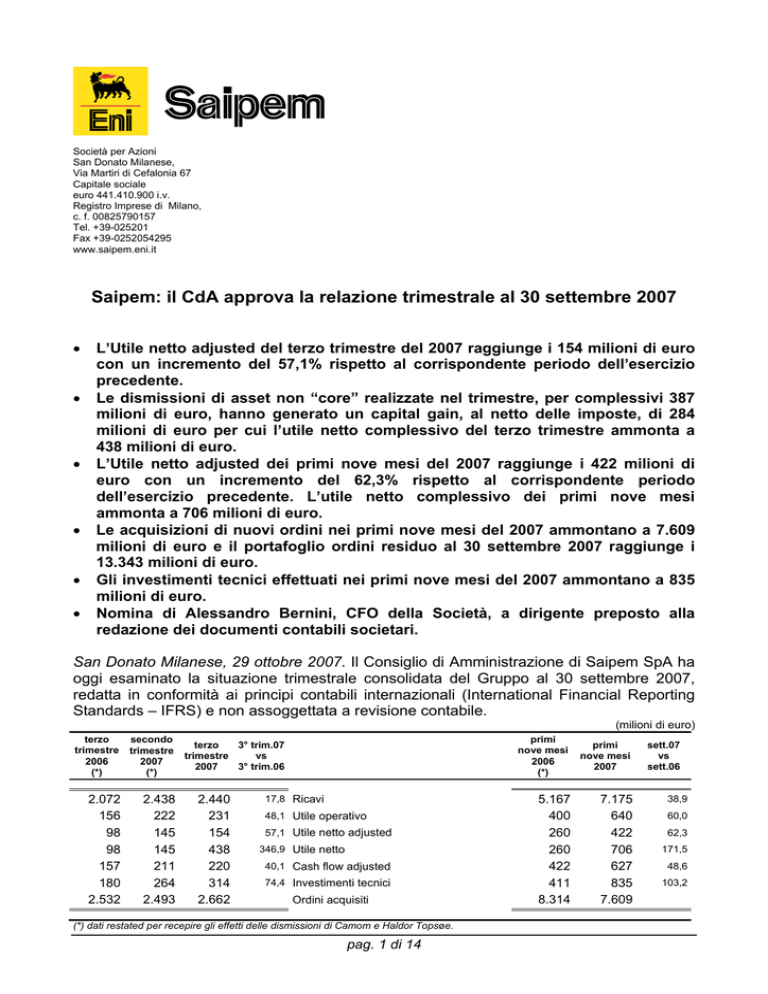 Eni

Saipem

Società per Azioni
San Donato Milanese,
Via Martiri di Cefalonia 67
Capitale sociale
euro 441.410.900 i.v.
Registro Imprese di Milano,
c. f. 00825790157
Tel. +39-025201
Fax +39-0252054295
www.saipem.eni.it

Saipem: il CdA approva la relazione trimestrale al 30 settembre 2007

• L'Utile netto adjusted del terzo trimestre del 2007 raggiunge i 154 milioni di euro con un incremento del 57,1% rispetto al corrispondente periodo dell'esercizio precedente.
• Le dismissioni di asset non "core" realizzate nel trimestre, per complessivi 387 milioni di euro, hanno generato un capital gain, al netto delle imposte, di 284 milioni di euro per cui l'utile netto complessivo del terzo trimestre ammonta a 438 milioni di euro.
• L'Utile netto adjusted dei primi nove mesi del 2007 raggiunge i 422 milioni di euro con un incremento del 62,3% rispetto al corrispondente periodo dell'esercizio precedente. L'utile netto complessivo dei primi nove mesi ammonta a 706 milioni di euro.
• Le acquisizioni di nuovi ordini nei primi nove mesi del 2007 ammontano a 7.609 milioni di euro e il portafoglio ordini residuo al 30 settembre 2007 raggiunge i 13.343 milioni di euro.
• Gli investimenti tecnici effettuati nei primi nove mesi del 2007 ammontano a 835 milioni di euro.
• Nomina di Alessandro Bernini, CFO della Società, a dirigente preposto alla redazione dei documenti contabili societari.

San Donato Milanese, 29 ottobre 2007. Il Consiglio di Amministrazione di Saipem SpA ha oggi esaminato la situazione trimestrale consolidata del Gruppo al 30 settembre 2007, redatta in conformità ai principi contabili internazionali (International Financial Reporting Standards – IFRS) e non assoggettata a revisione contabile.

(milioni di euro)

| terzo trimestre 2006 (*) | secondo trimestre 2007 (*) | terzo trimestre 2007 | 3° trim.07 vs 3° trim.06 | | primi nove mesi 2006 (*) | primi nove mesi 2007 | sett.07 vs sett.06 |
|---|---|---|---|---|---|---|---|
| 2.072 | 2.438 | 2.440 | 17,8 | Ricavi | 5.167 | 7.175 | 38,9 |
| 156 | 222 | 231 | 48,1 | Utile operativo | 400 | 640 | 60,0 |
| 98 | 145 | 154 | 57,1 | Utile netto adjusted | 260 | 422 | 62,3 |
| 98 | 145 | 438 | 346,9 | Utile netto | 260 | 706 | 171,5 |
| 157 | 211 | 220 | 40,1 | Cash flow adjusted | 422 | 627 | 48,6 |
| 180 | 264 | 314 | 74,4 | Investimenti tecnici | 411 | 835 | 103,2 |
| 2.532 | 2.493 | 2.662 | | Ordini acquisiti | 8.314 | 7.609 | |

(*) dati restated per recepire gli effetti delle dismissioni di Camom e Haldor Topsøe.

pag. 1 di 14